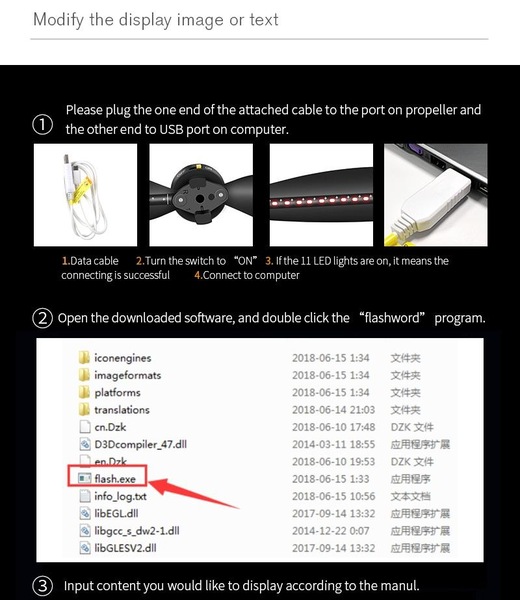 Modify the display image or text

① Please plug the one end of the attached cable to the port on propeller and the other end to USB port on computer.

1.Data cable 2.Turn the switch to "ON" 3. If the 11 LED lights are on, it means the connecting is successful 4.Connect to computer

② Open the downloaded software, and double click the "flashword" program.

| | | |
|---|---|---|
| iconengines | 2018-06-15 1:34 | 文件夹 |
| imageformats | 2018-06-15 1:34 | 文件夹 |
| platforms | 2018-06-15 1:34 | 文件夹 |
| translations | 2018-06-14 21:03 | 文件夹 |
| cn.Dzk | 2018-06-10 17:48 | DZK 文件 |
| D3Dcompiler_47.dll | 2014-03-11 18:55 | 应用程序扩展 |
| en.Dzk | 2018-06-10 19:53 | DZK 文件 |
| flash.exe | 2018-06-15 1:33 | 应用程序 |
| info_log.txt | 2018-06-15 10:56 | 文本文档 |
| libEGL.dll | 2017-09-14 13:32 | 应用程序扩展 |
| libgcc_s_dw2-1.dll | 2014-12-22 0:07 | 应用程序扩展 |
| libGLESV2.dll | 2017-09-14 13:32 | 应用程序扩展 |

③ Input content you would like to display according to the manul.